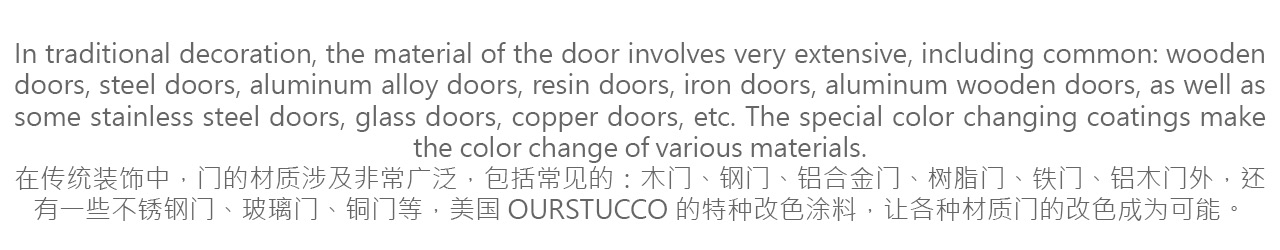 In traditional decoration, the material of the door involves very extensive, including common: wooden doors, steel doors, aluminum alloy doors, resin doors, iron doors, aluminum wooden doors, as well as some stainless steel doors, glass doors, copper doors, etc. The special color changing coatings make the color change of various materials.
在传统装饰中，门的材质涉及非常广泛，包括常见的：木门、钢门、铝合金门、树脂门、铁门、铝木门外，还有一些不锈钢门、玻璃门、铜门等，美国 OURSTUCCO 的特种改色涂料，让各种材质门的改色成为可能。